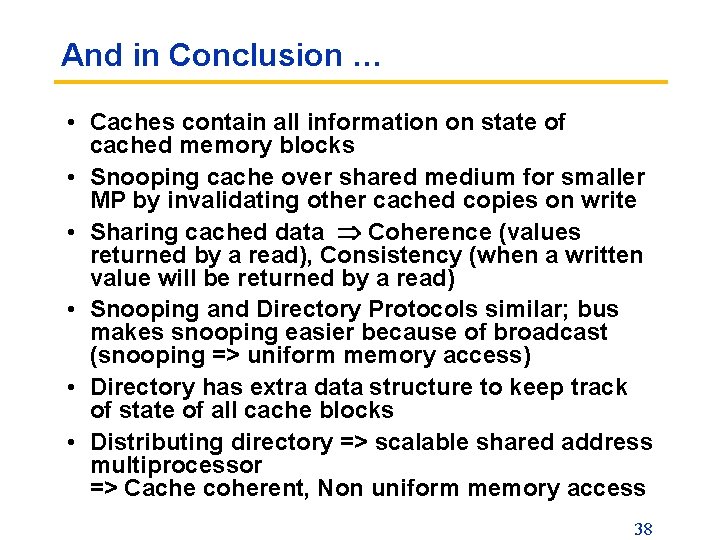 And in Conclusion …

• Caches contain all information on state of cached memory blocks
• Snooping cache over shared medium for smaller MP by invalidating other cached copies on write
• Sharing cached data $\Rightarrow$ Coherence (values returned by a read), Consistency (when a written value will be returned by a read)
• Snooping and Directory Protocols similar; bus makes snooping easier because of broadcast (snooping => uniform memory access)
• Directory has extra data structure to keep track of state of all cache blocks
• Distributing directory => scalable shared address multiprocessor
=> Cache coherent, Non uniform memory access

38